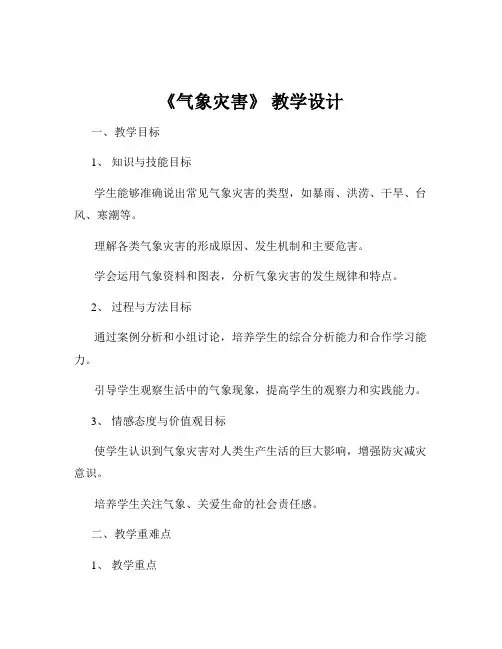 《气象灾害》 教学设计

一、教学目标

1、 知识与技能目标

学生能够准确说出常见气象灾害的类型，如暴雨、洪涝、干旱、台风、寒潮等。

理解各类气象灾害的形成原因、发生机制和主要危害。

学会运用气象资料和图表，分析气象灾害的发生规律和特点。

2、 过程与方法目标

通过案例分析和小组讨论，培养学生的综合分析能力和合作学习能力。

引导学生观察生活中的气象现象，提高学生的观察力和实践能力。

3、 情感态度与价值观目标

使学生认识到气象灾害对人类生产生活的巨大影响，增强防灾减灾意识。

培养学生关注气象、关爱生命的社会责任感。

二、教学重难点

1、 教学重点